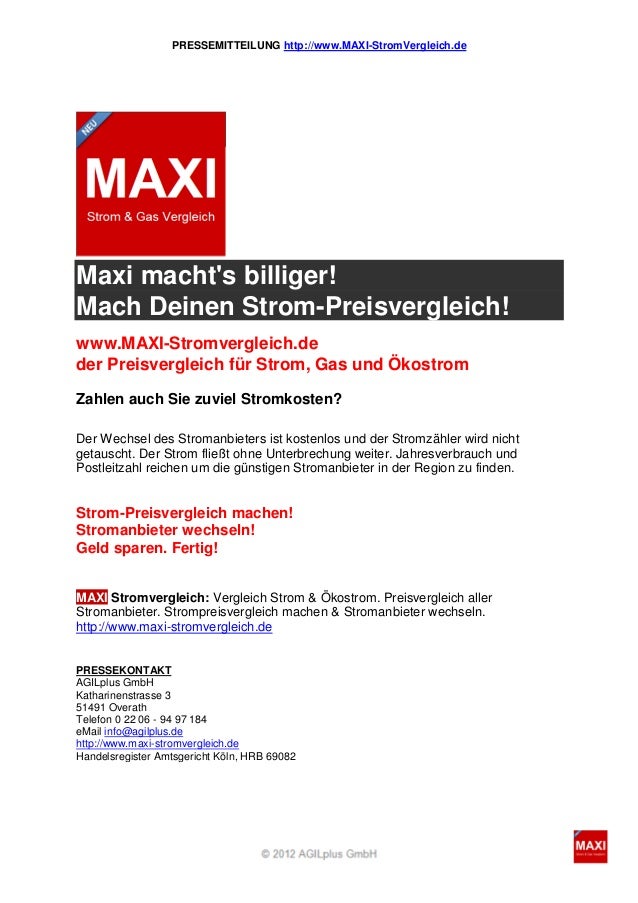 PRESSEMITTEILUNG http://www.MAXI-StromVergleich.de

NEU

MAXI

Strom & Gas Vergleich

Maxi macht's billiger!
Mach Deinen Strom-Preisvergleich!

www.MAXI-Stromvergleich.de
der Preisvergleich für Strom, Gas und Ökostrom

Zahlen auch Sie zuviel Stromkosten?

Der Wechsel des Stromanbieters ist kostenlos und der Stromzähler wird nicht getauscht. Der Strom fließt ohne Unterbrechung weiter. Jahresverbrauch und Postleitzahl reichen um die günstigen Stromanbieter in der Region zu finden.

Strom-Preisvergleich machen!
Stromanbieter wechseln!
Geld sparen. Fertig!

MAXI Stromvergleich: Vergleich Strom & Ökostrom. Preisvergleich aller Stromanbieter. Strompreisvergleich machen & Stromanbieter wechseln.
http://www.maxi-stromvergleich.de

PRESSEKONTAKT
AGILplus GmbH
Katharinenstrasse 3
51491 Overath
Telefon 0 22 06 - 94 97 184
eMail info@agilplus.de
http://www.maxi-stromvergleich.de
Handelsregister Amtsgericht Köln, HRB 69082

© 2012 AGILplus GmbH

MAXI